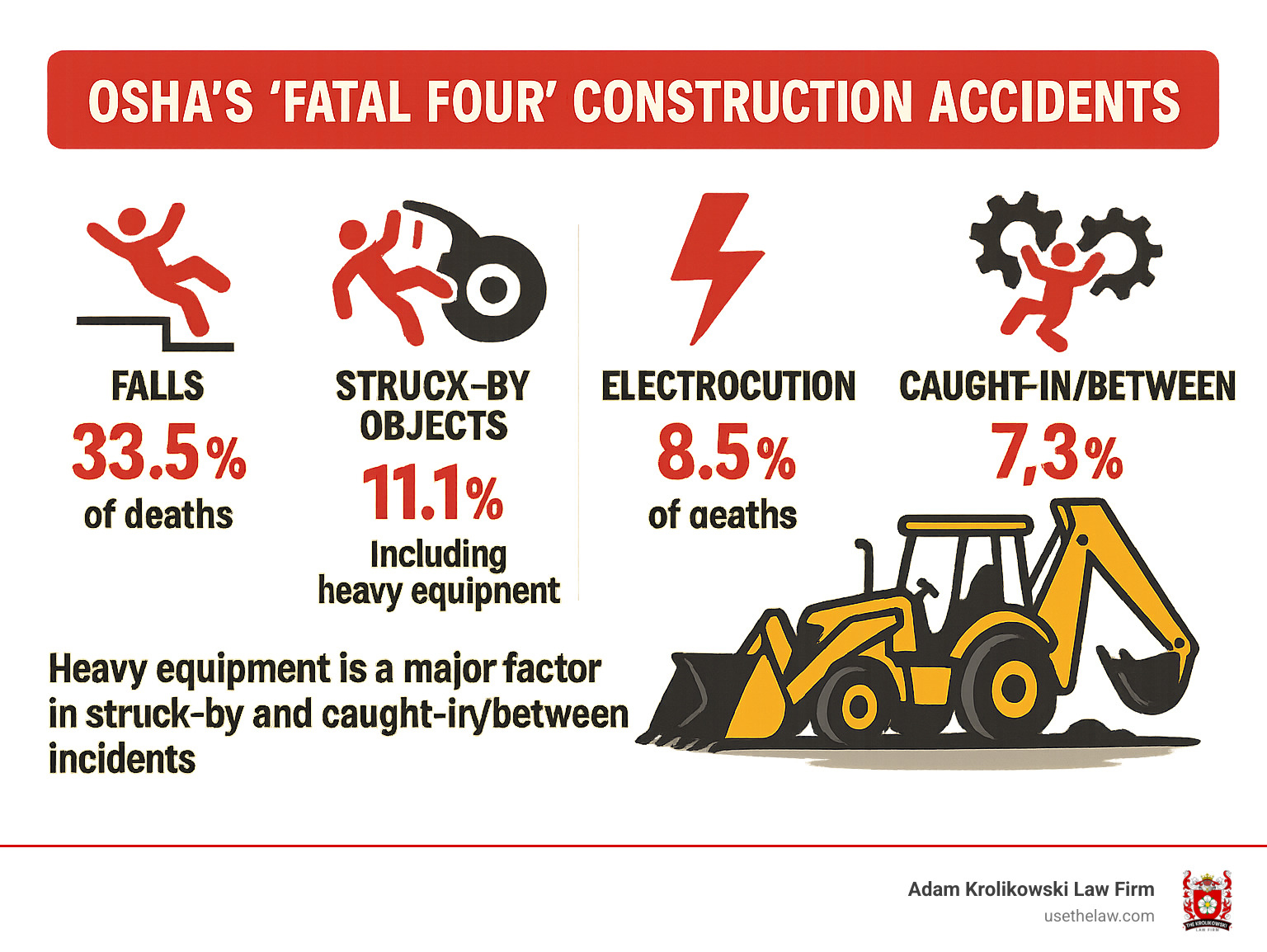 OSHA'S 'FATAL FOUR' CONSTRUCTION ACCIDENTS

FALLS
33.5%
of deaths

STRUCX-BY OBJECTS
11.1%
Including heavy equipnent

ELECTROCUTION
8.5%
of aeaths

CAUGHT-IN/BETWEEN
7,3%

Heavy equipment is a major factor in struck-by and caught-iry/between incidents

Adam Krolikowski Law Firm
usethelaw.com

THE KROLIKOWSKI LAW FIRM